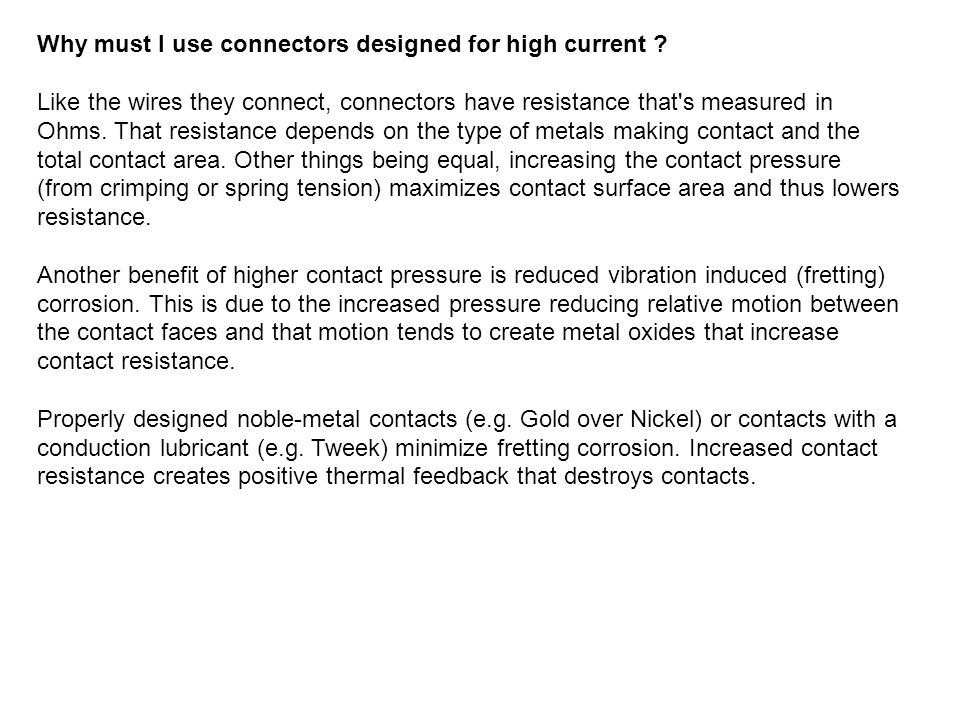 Why must I use connectors designed for high current ?

Like the wires they connect, connectors have resistance that's measured in Ohms. That resistance depends on the type of metals making contact and the total contact area. Other things being equal, increasing the contact pressure (from crimping or spring tension) maximizes contact surface area and thus lowers resistance.

Another benefit of higher contact pressure is reduced vibration induced (fretting) corrosion. This is due to the increased pressure reducing relative motion between the contact faces and that motion tends to create metal oxides that increase contact resistance.

Properly designed noble-metal contacts (e.g. Gold over Nickel) or contacts with a conduction lubricant (e.g. Tweek) minimize fretting corrosion. Increased contact resistance creates positive thermal feedback that destroys contacts.